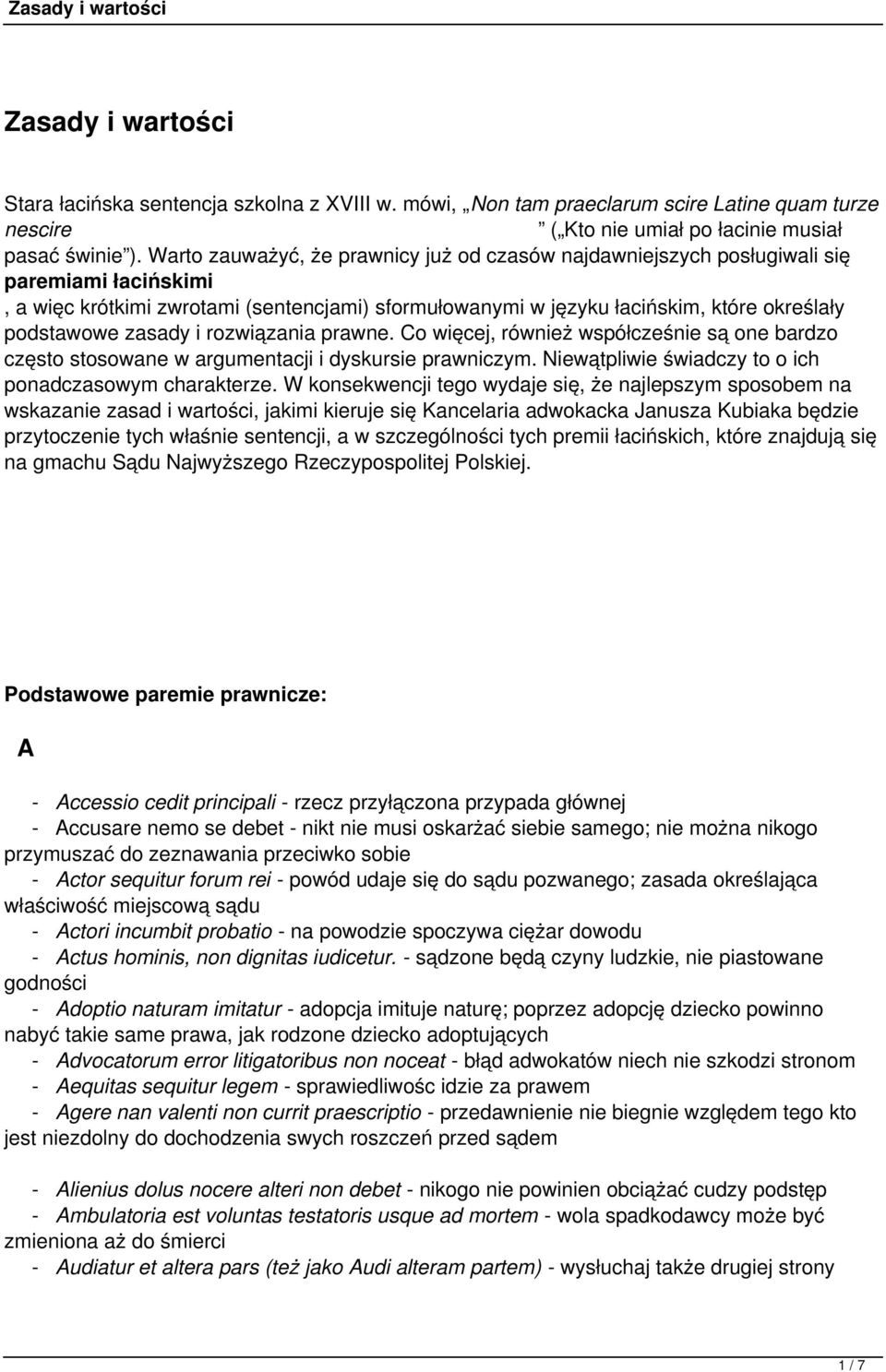 Zasady i wartości

Zasady i wartości

Stara łacińska sentencja szkolna z XVIII w. mówi, „Non tam praeclarum scire Latine quam turze nescire ” („Kto nie umiał po łacinie musiał pasać świnie”). Warto zauważyć, że prawnicy już od czasów najdawniejszych posługiwali się paremiami łacińskimi , a więc krótkimi zwrotami (sentencjami) sformułowanymi w języku łacińskim, które określały podstawowe zasady i rozwiązania prawne. Co więcej, również współcześnie są one bardzo często stosowane w argumentacji i dyskursie prawniczym. Niewątpliwie świadczy to o ich ponadczasowym charakterze. W konsekwencji tego wydaje się, że najlepszym sposobem na wskazanie zasad i wartości, jakimi kieruje się Kancelaria adwokacka Janusza Kubiaka będzie przytoczenie tych właśnie sentencji, a w szczególności tych premii łacińskich, które znajdują się na gmachu Sądu Najwyższego Rzeczypospolitej Polskiej.

Podstawowe paremie prawnicze:

A

- Accessio cedit principali - rzecz przyłączona przypada głównej
- Accusare nemo se debet - nikt nie musi oskarżać siebie samego; nie można nikogo przymuszać do zeznawania przeciwko sobie
- Actor sequitur forum rei - powód udaje się do sądu pozwanego; zasada określająca właściwość miejscową sądu
- Actori incumbit probatio - na powodzie spoczywa ciężar dowodu
- Actus hominis, non dignitas iudicetur. - sądzone będą czyny ludzkie, nie piastowane godności
- Adoptio naturam imitatur - adopcja imituje naturę; poprzez adopcję dziecko powinno nabyć takie same prawa, jak rodzone dziecko adoptujących
- Advocatorum error litigatoribus non noceat - błąd adwokatów niech nie szkodzi stronom
- Aequitas sequitur legem - sprawiedliwośc idzie za prawem
- Agere nan valenti non currit praescriptio - przedawnienie nie biegnie względem tego kto jest niezdolny do dochodzenia swych roszczeń przed sądem

- Alienius dolus nocere alteri non debet - nikogo nie powinien obciążać cudzy podstęp
- Ambulatoria est voluntas testatoris usque ad mortem - wola spadkodawcy może być zmieniona aż do śmierci
- Audiatur et altera pars (też jako Audi alteram partem) - wysłuchaj także drugiej strony

1 / 7